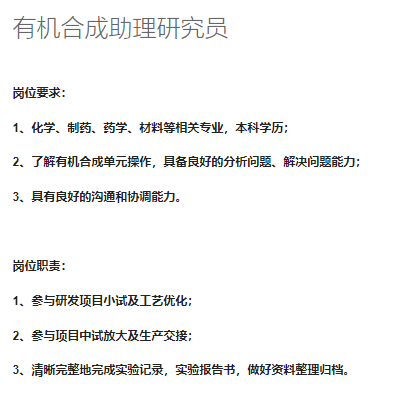 有机合成助理研究员

岗位要求：

1、化学、制药、药学、材料等相关专业，本科学历；

2、了解有机合成单元操作，具备良好的分析问题、解决问题能力；

3、具有良好的沟通和协调能力。

岗位职责：

1、参与研发项目小试及工艺优化；

2、参与项目中试放大及生产交接；

3、清晰完整地完成实验记录，实验报告书，做好资料整理归档。